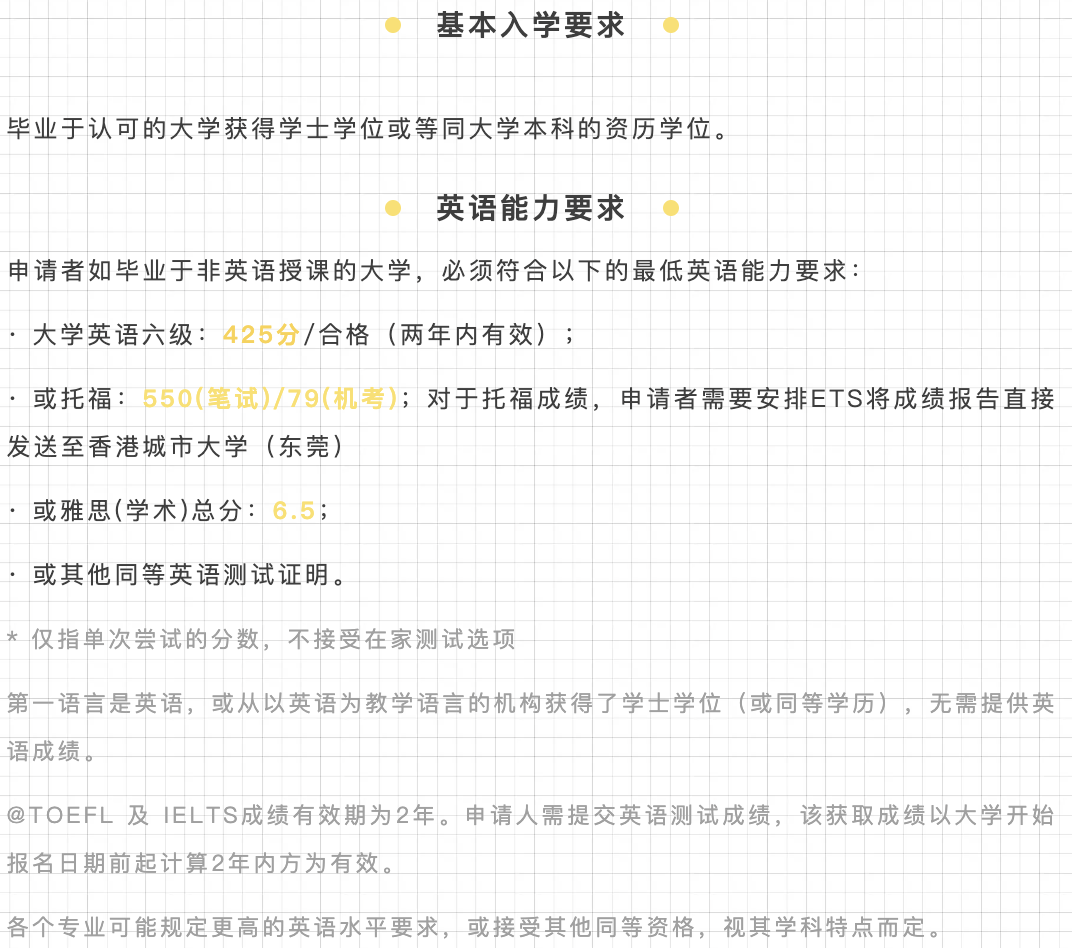 基本入学要求

毕业于认可的大学获得学士学位或等同大学本科的资历学位。

英语能力要求

申请者如毕业于非英语授课的大学，必须符合以下的最低英语能力要求：

· 大学英语六级：425分/合格（两年内有效）；

· 或托福：550(笔试)/79(机考)；对于托福成绩，申请者需要安排ETS将成绩报告直接发送至香港城市大学（东莞）

· 或雅思(学术)总分：6.5；

· 或其他同等英语测试证明。

* 仅指单次尝试的分数，不接受在家测试选项

第一语言是英语，或从以英语为教学语言的机构获得了学士学位（或同等学历），无需提供英语成绩。

@TOEFL 及 IELTS成绩有效期为2年。申请人需提交英语测试成绩，该获取成绩以大学开始报名日期前起计算2年内方为有效。

各个专业可能规定更高的英语水平要求，或接受其他同等资格，视其学科特点而定。